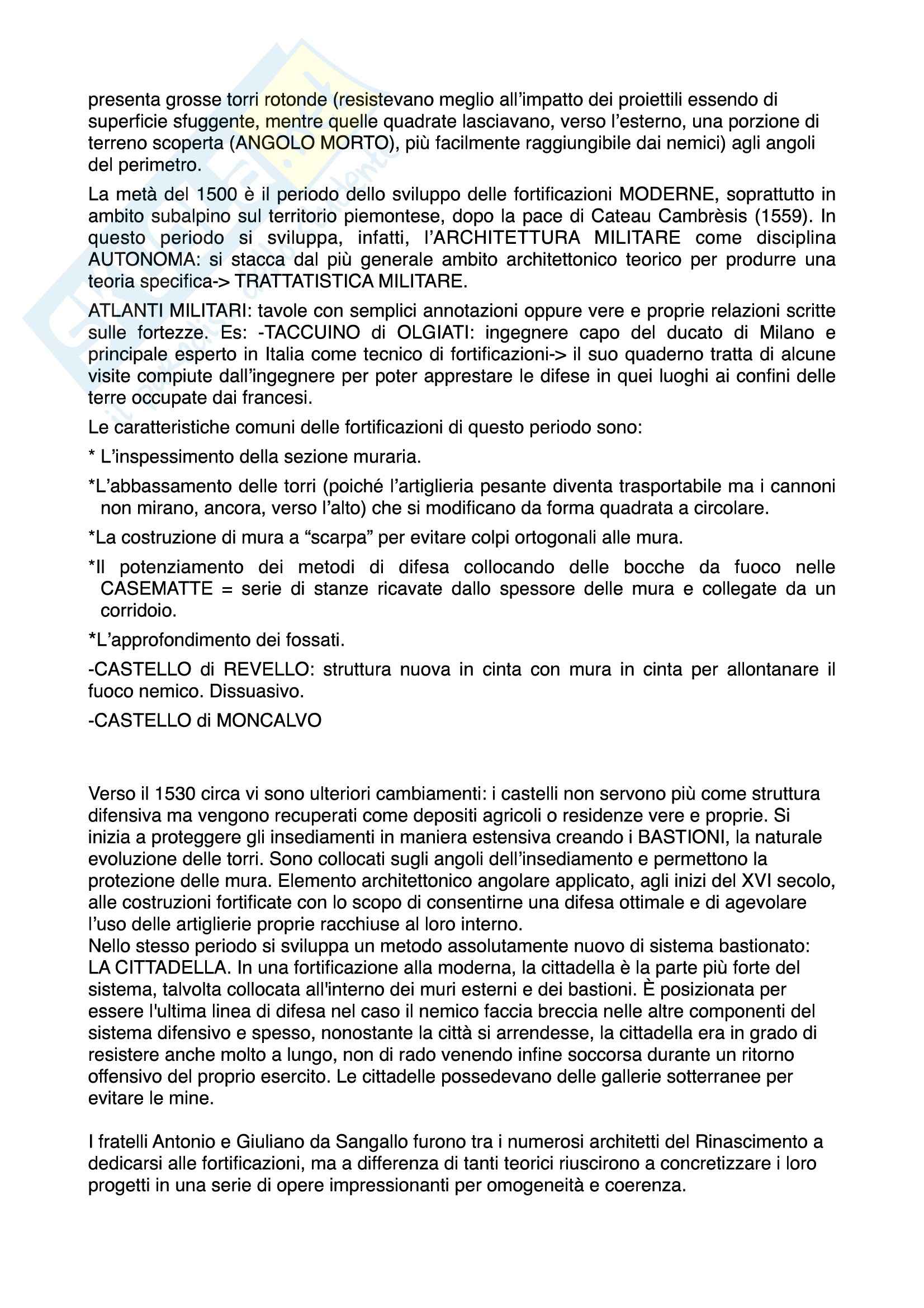 presenta grosse torri rotonde (resistevano meglio all'impatto dei proiettili essendo di superficie sfuggente, mentre quelle quadrate lasciavano, verso l'esterno, una porzione di terreno scoperta (ANGOLO MORTO), più facilmente raggiungibile dai nemici) agli angoli del perimetro.

La metà del 1500 è il periodo dello sviluppo delle fortificazioni MODERNE, soprattutto in ambito subalpino sul territorio piemontese, dopo la pace di Cateau Cambrèsis (1559). In questo periodo si sviluppa, infatti, l'ARCHITETTURA MILITARE come disciplina AUTONOMA: si stacca dal più generale ambito architettonico teorico per produrre una teoria specifica-> TRATTATISTICA MILITARE.

ATLANTI MILITARI: tavole con semplici annotazioni oppure vere e proprie relazioni scritte sulle fortezze. Es: -TACCUINO di OLGIATI: ingegnere capo del ducato di Milano e principale esperto in Italia come tecnico di fortificazioni-> il suo quaderno tratta di alcune visite compiute dall'ingegnere per poter apprestare le difese in quei luoghi ai confini delle terre occupate dai francesi.

Le caratteristiche comuni delle fortificazioni di questo periodo sono:

* L'inspessimento della sezione muraria.

*L'abbassamento delle torri (poiché l'artiglieria pesante diventa trasportabile ma i cannoni non mirano, ancora, verso l'alto) che si modificano da forma quadrata a circolare.

*La costruzione di mura a "scarpa" per evitare colpi ortogonali alle mura.

*Il potenziamento dei metodi di difesa collocando delle bocche da fuoco nelle CASEMATTE = serie di stanze ricavate dallo spessore delle mura e collegate da un corridoio.

*L'approfondimento dei fossati.

-CASTELLO di REVELLO: struttura nuova in cinta con mura in cinta per allontanare il fuoco nemico. Dissuasivo.

-CASTELLO di MONCALVO

Verso il 1530 circa vi sono ulteriori cambiamenti: i castelli non servono più come struttura difensiva ma vengono recuperati come depositi agricoli o residenze vere e proprie. Si inizia a proteggere gli insediamenti in maniera estensiva creando i BASTIONI, la naturale evoluzione delle torri. Sono collocati sugli angoli dell'insediamento e permettono la protezione delle mura. Elemento architettonico angolare applicato, agli inizi del XVI secolo, alle costruzioni fortificate con lo scopo di consentirne una difesa ottimale e di agevolare l'uso delle artiglierie proprie racchiuse al loro interno.
Nello stesso periodo si sviluppa un metodo assolutamente nuovo di sistema bastionato: LA CITTADELLA. In una fortificazione alla moderna, la cittadella è la parte più forte del sistema, talvolta collocata all'interno dei muri esterni e dei bastioni. È posizionata per essere l'ultima linea di difesa nel caso il nemico faccia breccia nelle altre componenti del sistema difensivo e spesso, nonostante la città si arrendesse, la cittadella era in grado di resistere anche molto a lungo, non di rado venendo infine soccorsa durante un ritorno offensivo del proprio esercito. Le cittadelle possedevano delle gallerie sotterranee per evitare le mine.

I fratelli Antonio e Giuliano da Sangallo furono tra i numerosi architetti del Rinascimento a dedicarsi alle fortificazioni, ma a differenza di tanti teorici riuscirono a concretizzare i loro progetti in una serie di opere impressionanti per omogeneità e coerenza.